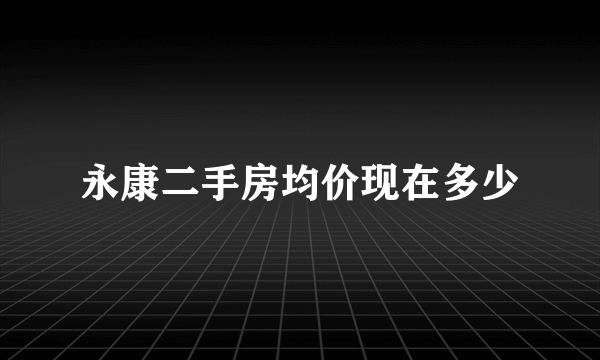 永康二手房均价现在多少